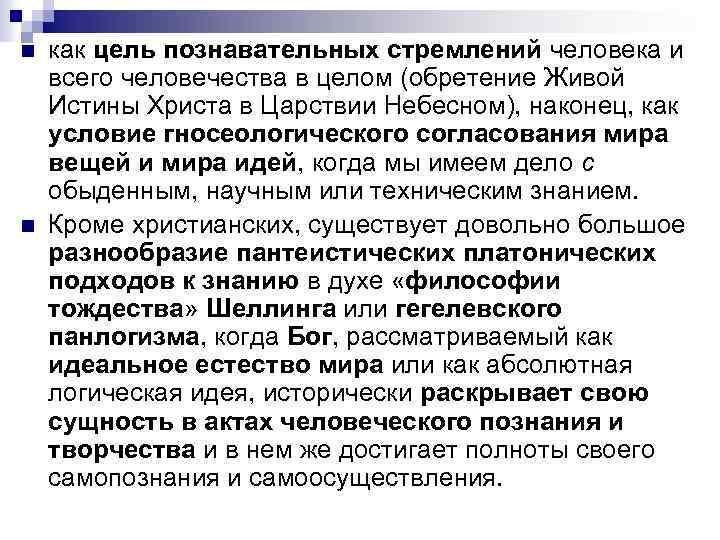 как цель познавательных стремлений человека и всего человечества в целом (обретение Живой Истины Христа в Царствии Небесном), наконец, как условие гносеологического согласования мира вещей и мира идей, когда мы имеем дело с обыденным, научным или техническим знанием.

Кроме христианских, существует довольно большое разнообразие пантеистических платонических подходов к знанию в духе «философии тождества» Шеллинга или гегелевского панлогизма, когда Бог, рассматриваемый как идеальное естество мира или как абсолютная логическая идея, исторически раскрывает свою сущность в актах человеческого познания и творчества и в нем же достигает полноты своего самопознания и самоосуществления.